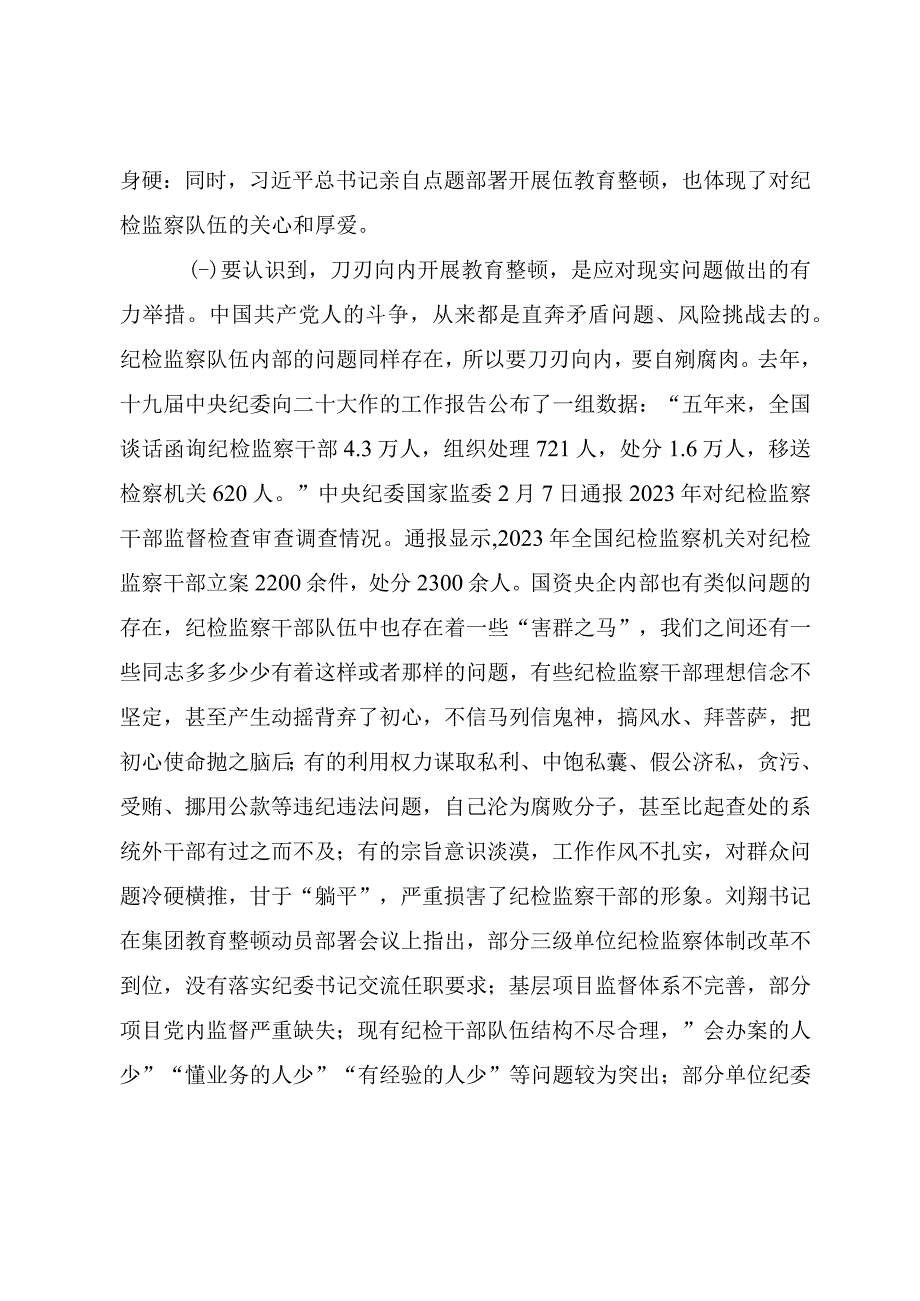 身硬：同时，习近平总书记亲自点题部署开展伍教育整顿，也体现了对纪检监察队伍的关心和厚爱。

(-)要认识到，刀刃向内开展教育整顿，是应对现实问题做出的有力举措。中国共产党人的斗争，从来都是直奔矛盾问题、风险挑战去的。纪检监察队伍内部的问题同样存在，所以要刀刃向内，要自剜腐肉。去年，十九届中央纪委向二十大作的工作报告公布了一组数据：“五年来，全国谈话函询纪检监察干部4.3万人，组织处理721人，处分1.6万人，移送检察机关620人。”中央纪委国家监委2月7日通报2023年对纪检监察干部监督检查审查调查情况。通报显示,2023年全国纪检监察机关对纪检监察干部立案2200余件，处分2300余人。国资央企内部也有类似问题的存在，纪检监察干部队伍中也存在着一些“害群之马”，我们之间还有一些同志多多少少有着这样或者那样的问题，有些纪检监察干部理想信念不坚定，甚至产生动摇背弃了初心，不信马列信鬼神，搞风水、拜菩萨，把初心使命抛之脑后;有的利用权力谋取私利、中饱私囊、假公济私，贪污、受贿、挪用公款等违纪违法问题，自己沦为腐败分子，甚至比起查处的系统外干部有过之而不及；有的宗旨意识淡漠，工作作风不扎实，对群众问题冷硬横推，甘于“躺平”，严重损害了纪检监察干部的形象。刘翔书记在集团教育整顿动员部署会议上指出，部分三级单位纪检监察体制改革不到位，没有落实纪委书记交流任职要求；基层项目监督体系不完善，部分项目党内监督严重缺失；现有纪检干部队伍结构不尽合理，”会办案的人少”“懂业务的人少”“有经验的人少”等问题较为突出；部分单位纪委